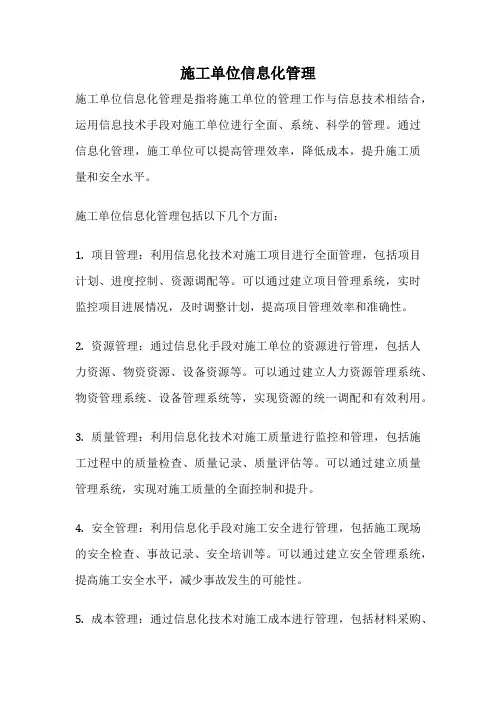 施工单位信息化管理

施工单位信息化管理是指将施工单位的管理工作与信息技术相结合，运用信息技术手段对施工单位进行全面、系统、科学的管理。通过信息化管理，施工单位可以提高管理效率，降低成本，提升施工质量和安全水平。

施工单位信息化管理包括以下几个方面：

1. 项目管理：利用信息化技术对施工项目进行全面管理，包括项目计划、进度控制、资源调配等。可以通过建立项目管理系统，实时监控项目进展情况，及时调整计划，提高项目管理效率和准确性。

2. 资源管理：通过信息化手段对施工单位的资源进行管理，包括人力资源、物资资源、设备资源等。可以通过建立人力资源管理系统、物资管理系统、设备管理系统等，实现资源的统一调配和有效利用。

3. 质量管理：利用信息化技术对施工质量进行监控和管理，包括施工过程中的质量检查、质量记录、质量评估等。可以通过建立质量管理系统，实现对施工质量的全面控制和提升。

4. 安全管理：利用信息化手段对施工安全进行管理，包括施工现场的安全检查、事故记录、安全培训等。可以通过建立安全管理系统，提高施工安全水平，减少事故发生的可能性。

5. 成本管理：通过信息化技术对施工成本进行管理，包括材料采购、